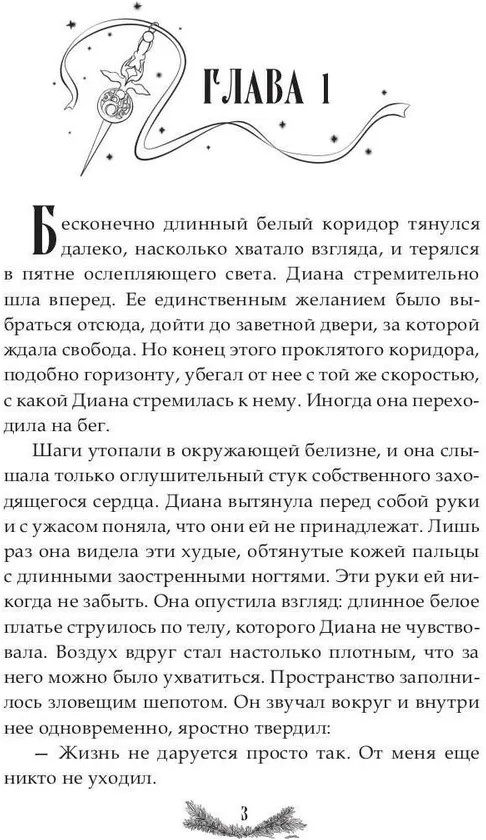 ГЛАВА 1

Бесконечно длинный белый коридор тянулся далеко, насколько хватало взгляда, и терялся в пятне ослепляющего света. Диана стремительно шла вперед. Ее единственным желанием было выбраться отсюда, дойти до заветной двери, за которой ждала свобода. Но конец этого проклятого коридора, подобно горизонту, убегал от нее с той же скоростью, с какой Диана стремилась к нему. Иногда она переходила на бег.

Шаги утопали в окружающей белизне, и она слышала только оглушительный стук собственного заходящегося сердца. Диана вытянула перед собой руки и с ужасом поняла, что они ей не принадлежат. Лишь раз она видела эти худые, обтянутые кожей пальцы с длинными заостренными ногтями. Эти руки ей никогда не забыть. Она опустила взгляд: длинное белое платье струилось по телу, которого Диана не чувствовала. Воздух вдруг стал настолько плотным, что за него можно было ухватиться. Пространство заполнилось зловещим шепотом. Он звучал вокруг и внутри нее одновременно, яростно твердил:

— Жизнь не даруется просто так. От меня еще никто не уходил.

3